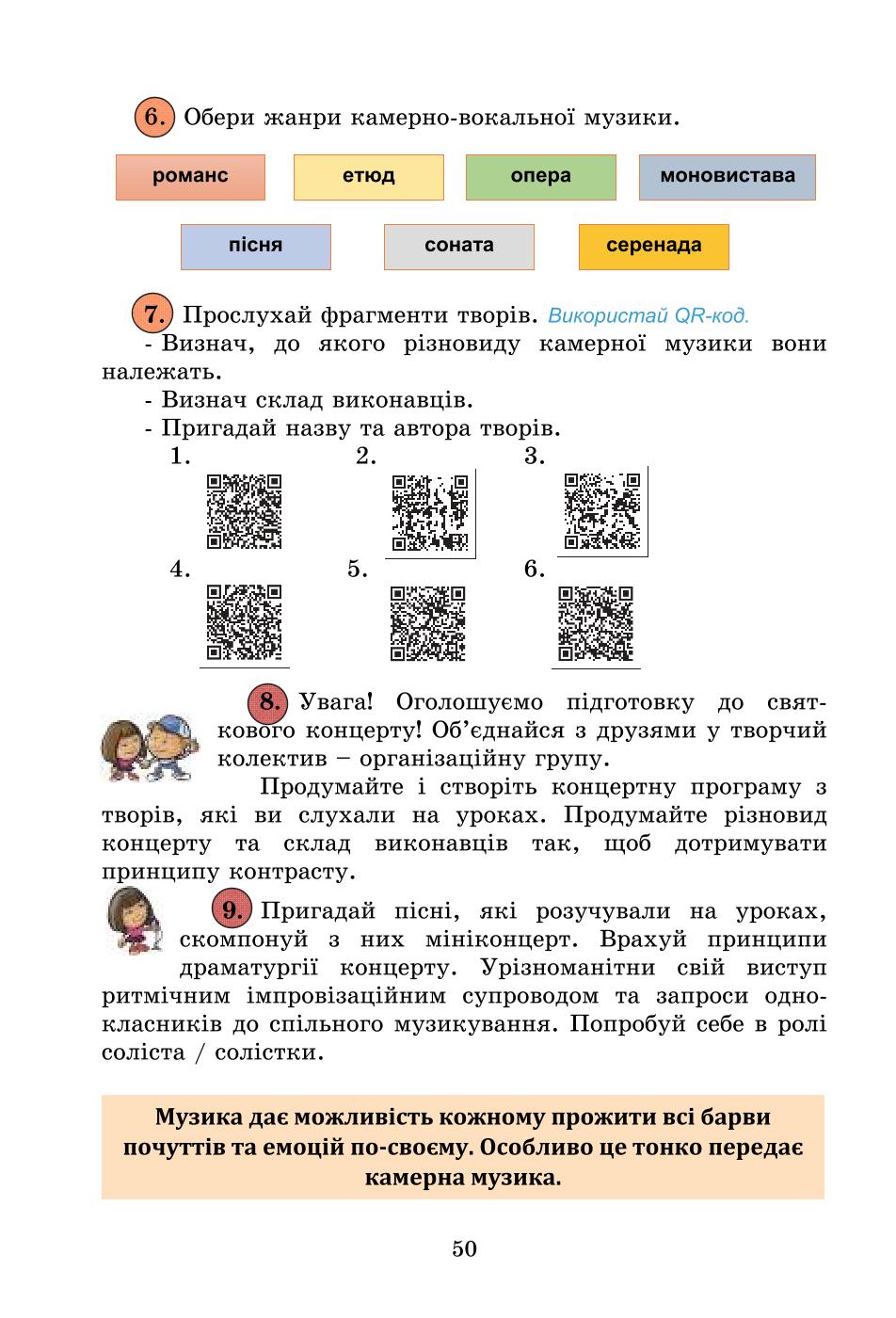 6. Обери жанри камерно-вокальної музики.

романс

етюд

опера

моновистава

пісня

соната

серенада

7. Прослухай фрагменти творів. Використай QR-код.

- Визнач, до якого різновиду камерної музики вони належать.

- Визнач склад виконавців.

- Пригадай назву та автора творів.

1.

2.

3.

4.

5.

6.

8. Увага! Оголошуємо підготовку до святкового концерту! Об'єднайся з друзями у творчий колектив – організаційну групу.

Продумайте і створіть концертну програму з творів, які ви слухали на уроках. Продумайте різновид концерту та склад виконавців так, щоб дотримувати принципу контрасту.

9. Пригадай пісні, які розучували на уроках, скомпонуй з них мініконцерт. Врахуй принципи драматургії концерту. Урізноманітни свій виступ ритмічним імпровізаційним супроводом та запроси однокласників до спільного музикування. Попробуй себе в ролі соліста / солістки.

Музика дає можливість кожному прожити всі барви почуттів та емоцій по-своєму. Особливо це тонко передає камерна музика.

50